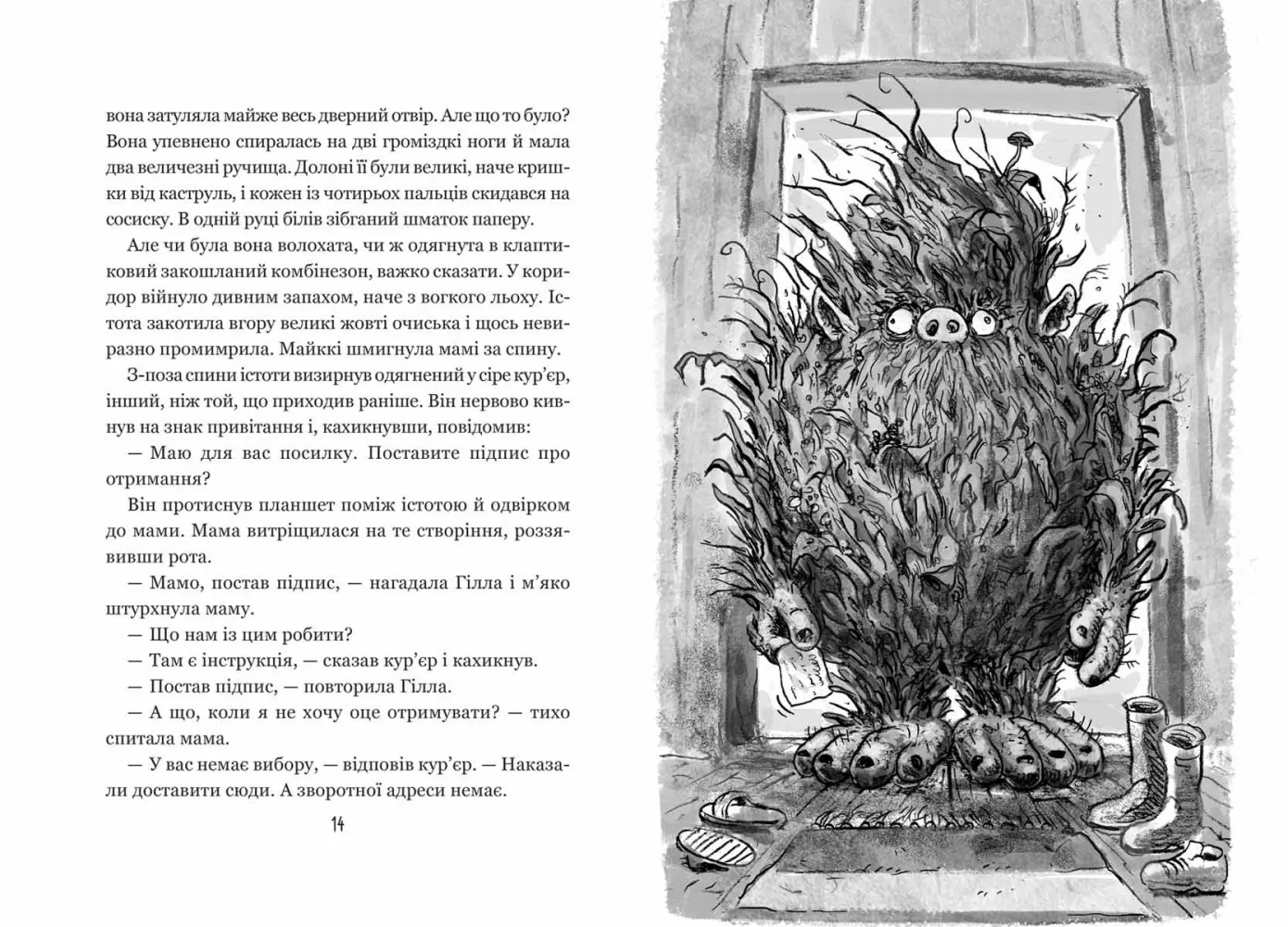 вона затуляла майже весь дверний отвір. Але що то було? Вона упевнено спиралась на дві громіздкі ноги й мала два величезні ручища. Долоні її були великі, наче кришки від каструль, і кожен із чотирьох пальців скидався на сосиску. В одній руці білів зібганий шматок паперу.

Але чи була вона волохата, чи ж одягнута в клаптиковий закошланий комбінезон, важко сказати. У коридор війнуло дивним запахом, наче з вогкого льоху. Істота закотила вгору великі жовті очиська і щось невиразно промимрила. Майккі шмигнула мамі за спину.

З-поза спини істоти визирнув одягнений у сіре кур'єр, інший, ніж той, що приходив раніше. Він нервово кивнув на знак привітання і, кахикнувши, повідомив:

— Маю для вас посилку. Поставите підпис про отримання?

Він протиснув планшет поміж істотою й одвірком до мами. Мама витріщилася на те створіння, роззявивши рота.

— Мамо, постав підпис, — нагадала Гілла і м'яко штурхнула маму.

— Що нам із цим робити?

— Там є інструкція, — сказав кур'єр і кахикнув.

— Постав підпис, — повторила Гілла.

— А що, коли я не хочу оце отримувати? — тихо спитала мама.

— У вас немає вибору, — відповів кур'єр. — Наказали доставити сюди. А зворотної адреси немає.

14